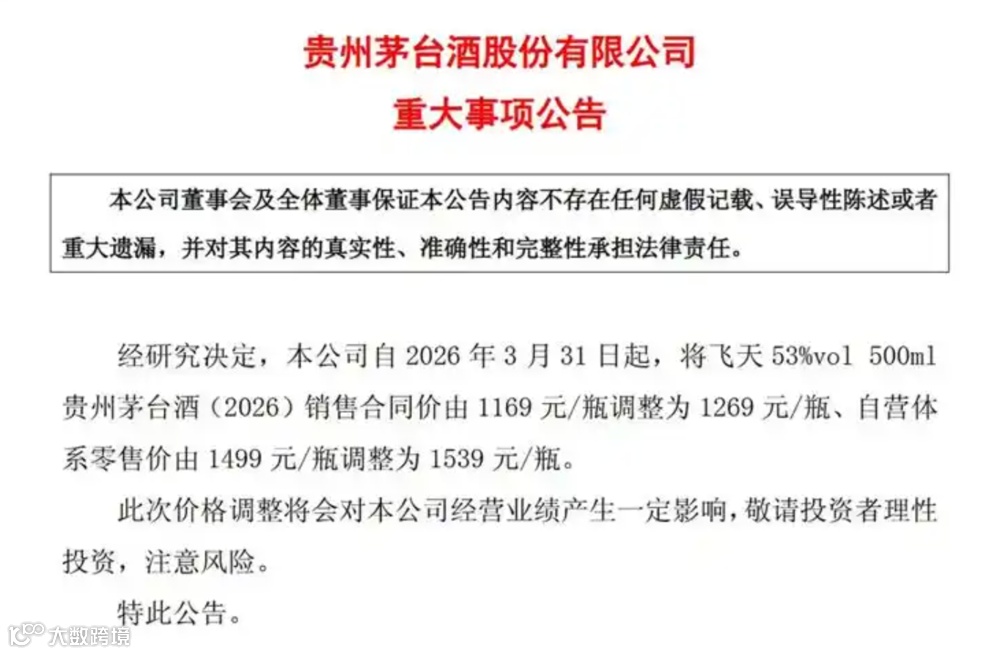 贵州茅台酒股份有限公司
重大事项公告

本公司董事会及全体董事保证本公告内容不存在任何虚假记载、误导性陈述或者重大遗漏，并对其内容的真实性、准确性和完整性承担法律责任。

经研究决定，本公司自2026年3月31日起，将飞天53%vol 500ml贵州茅台酒（2026）销售合同价由1169元/瓶调整为1269元/瓶、自营体系零售价由1499元/瓶调整为1539元/瓶。

此次价格调整将会对本公司经营业绩产生一定影响，敬请投资者理性投资，注意风险。

特此公告。

大数跨境